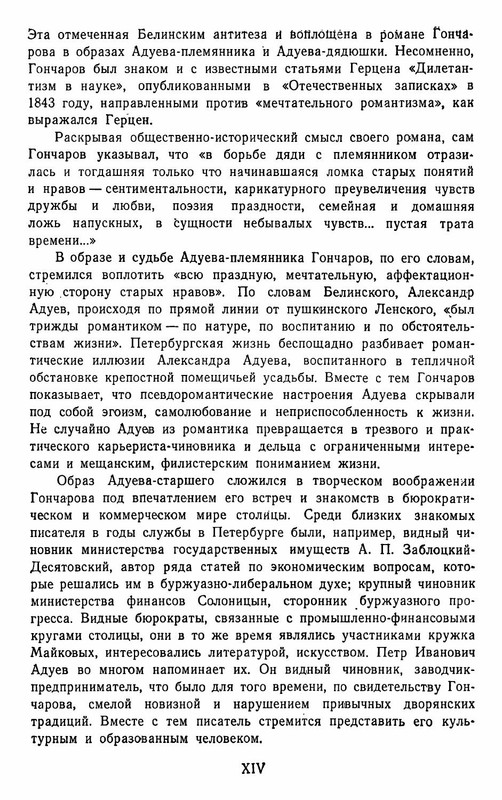 Эта отмеченная Белинским антитеза и воплощена в романе Гончарова в образах Адуева-племянника и Адуева-дядюшки. Несомненно, Гончаров был знаком и с известными статьями Герцена «Дилетантизм в науке», опубликованными в «Отечественных записках» в 1843 году, направленными против «мечтательного романтизма», как выражался Герцен.

Раскрывая общественно-исторический смысл своего романа, сам Гончаров указывал, что «в борьбе дяди с племянником отразилась и тогдашняя только что начинавшаяся ломка старых понятий и нравов — сентиментальности, карикатурного преувеличения чувств дружбы и любви, поэзия праздности, семейная и домашняя ложь напускных, в сущности небывалых чувств... пустая трата времени...»

В образе и судьбе Адуева-племянника Гончаров, по его словам, стремился воплотить «всю праздную, мечтательную, аффектационную сторону старых нравов». По словам Белинского, Александр Адуев, происходя по прямой линии от пушкинского Ленского, «был трижды романтиком — по натуре, по воспитанию и по обстоятельствам жизни». Петербургская жизнь беспощадно разбивает романтические иллюзии Александра Адуева, воспитанного в тепличной обстановке крепостной помещичьей усадьбы. Вместе с тем Гончаров показывает, что псевдоромантические настроения Адуева скрывали под собой эгоизм, самолюбование и неприспособленность к жизни. Не случайно Адуев из романтика превращается в трезвого и практического карьериста-чиновника и дельца с ограниченными интересами и мещанским, филистерским пониманием жизни.

Образ Адуева-старшего сложился в творческом воображении Гончарова под впечатлением его встреч и знакомств в бюрократическом и коммерческом мире столицы. Среди близких знакомых писателя в годы службы в Петербурге были, например, видный чиновник министерства государственных имуществ А. П. Заблоцкий-Десятовский, автор ряда статей по экономическим вопросам, которые решались им в буржуазно-либеральном духе; крупный чиновник министерства финансов Солоницын, сторонник буржуазного прогресса. Видные бюрократы, связанные с промышленно-финансовыми кругами столицы, они в то же время являлись участниками кружка Майковых, интересовались литературой, искусством. Петр Иванович Адуев во многом напоминает их. Он видный чиновник, заводчик-предприниматель, что было для того времени, по свидетельству Гончарова, смелой новизной и нарушением привычных дворянских традиций. Вместе с тем писатель стремится представить его культурным и образованным человеком.

XIV